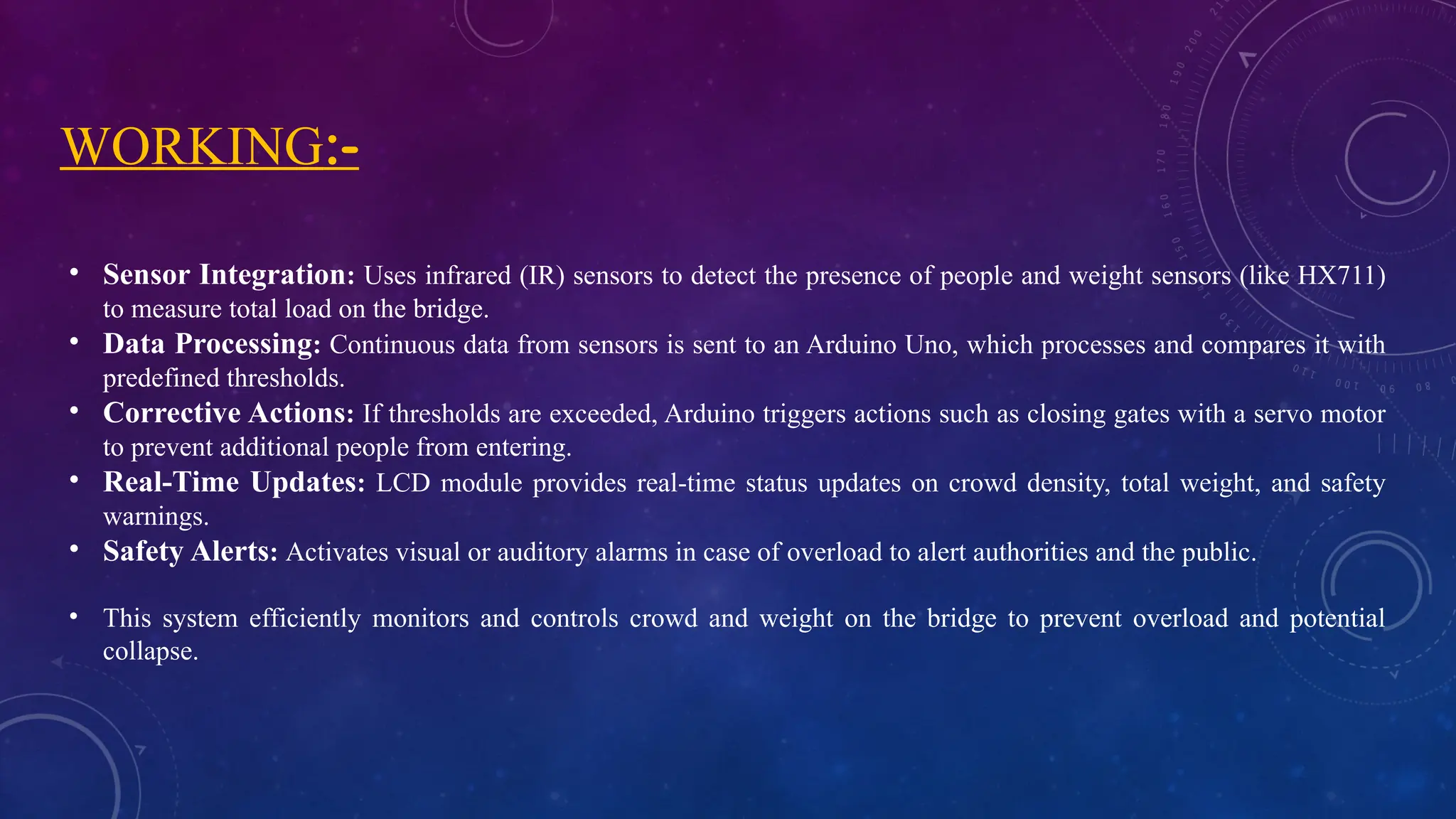 WORKING:-

• Sensor Integration: Uses infrared (IR) sensors to detect the presence of people and weight sensors (like HX711) to measure total load on the bridge.
• Data Processing: Continuous data from sensors is sent to an Arduino Uno, which processes and compares it with predefined thresholds.
• Corrective Actions: If thresholds are exceeded, Arduino triggers actions such as closing gates with a servo motor to prevent additional people from entering.
• Real-Time Updates: LCD module provides real-time status updates on crowd density, total weight, and safety warnings.
• Safety Alerts: Activates visual or auditory alarms in case of overload to alert authorities and the public.

• This system efficiently monitors and controls crowd and weight on the bridge to prevent overload and potential collapse.